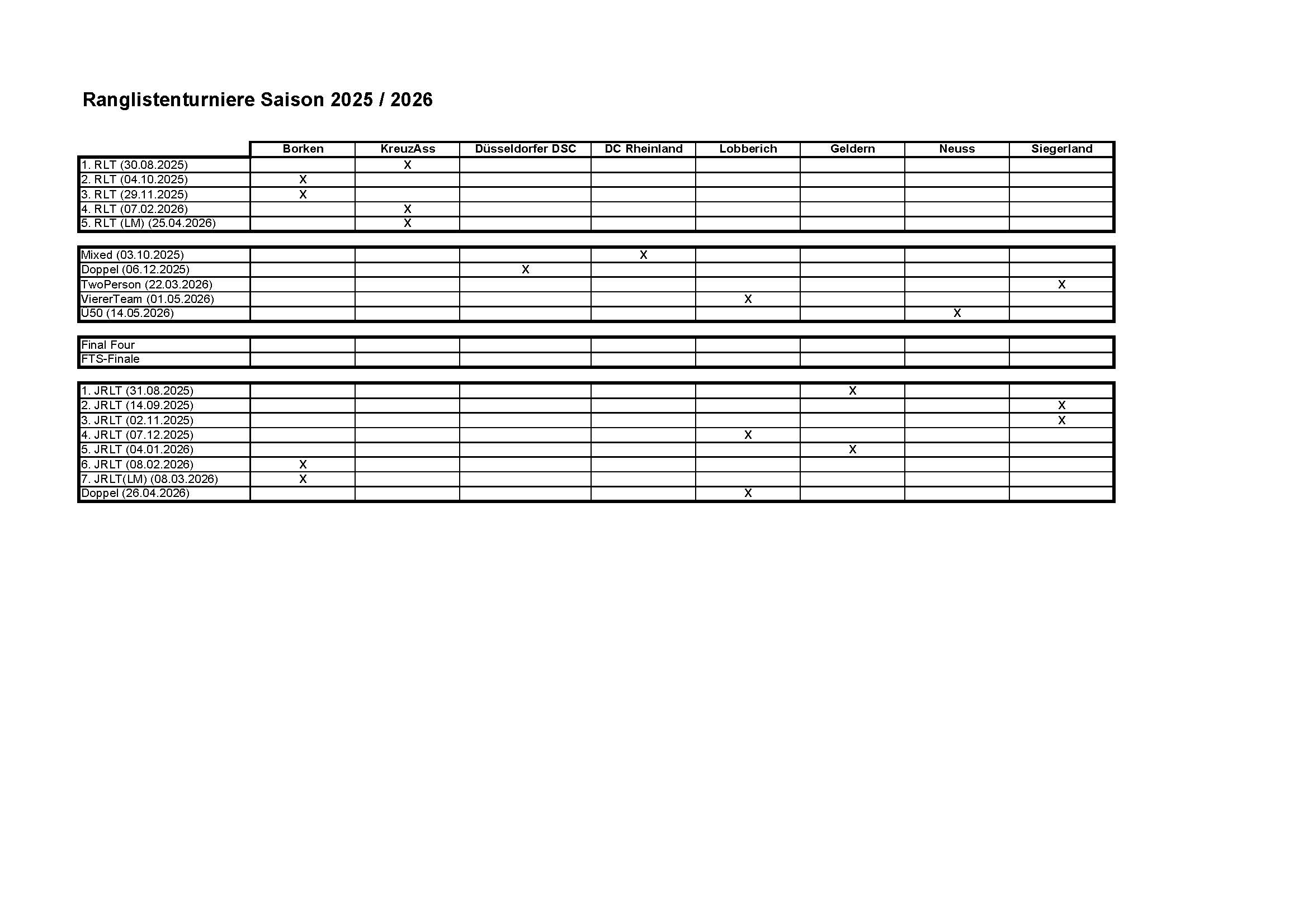 Ranglistenturniere Saison 2025 / 2026

| | Borken | KreuzAss | Düsseldorfer DSC | DC Rheinland | Lobberich | Geldern | Neuss | Siegerland |
|---|---|---|---|---|---|---|---|---|
| 1. RLT (30.08.2025) | | X | | | | | | |
| 2. RLT (04.10.2025) | X | | | | | | | |
| 3. RLT (29.11.2025) | X | | | | | | | |
| 4. RLT (07.02.2026) | | X | | | | | | |
| 5. RLT (LM) (25.04.2026) | | X | | | | | | |

| | | | | | | | | |
|---|---|---|---|---|---|---|---|---|
| Mixed (03.10.2025) | | | | X | | | | |
| Doppel (06.12.2025) | | | X | | | | | |
| TwoPerson (22.03.2026) | | | | | | | | X |
| ViererTeam (01.05.2026) | | | | | X | | | |
| Ü50 (14.05.2026) | | | | | | | X | |

| | | | | | | | | |
|---|---|---|---|---|---|---|---|---|
| Final Four | | | | | | | | |
| FTS-Finale | | | | | | | | |

| | | | | | | | | |
|---|---|---|---|---|---|---|---|---|
| 1. JRLT (31.08.2025) | | | | | | X | | |
| 2. JRLT (14.09.2025) | | | | | | | | X |
| 3. JRLT (02.11.2025) | | | | | | | | X |
| 4. JRLT (07.12.2025) | | | | | X | | | |
| 5. JRLT (04.01.2026) | | | | | | X | | |
| 6. JRLT (08.02.2026) | X | | | | | | | |
| 7. JRLT(LM) (08.03.2026) | X | | | | | | | |
| Doppel (26.04.2026) | | | | | X | | | |